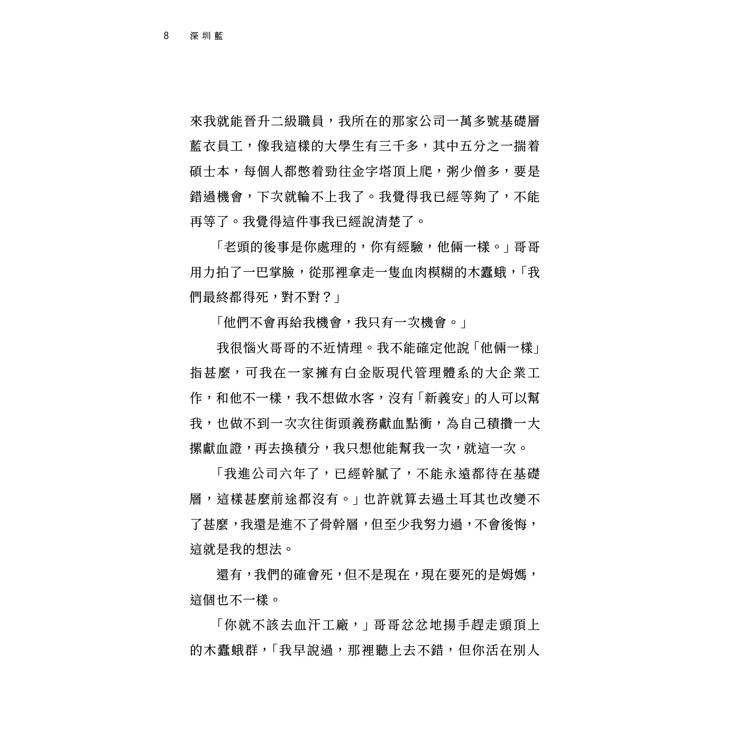 8　深圳藍

來我就能晉升二級職員，我所在的那家公司一萬多號基礎層藍衣員工，像我這樣的大學生有三千多，其中五分之一揣着碩士本，每個人都憋着勁往金字塔頂上爬，粥少僧多，要是錯過機會，下次就輪不上我了。我覺得我已經等夠了，不能再等了。我覺得這件事我已經說清楚了。

「老頭的後事是你處理的，你有經驗，他倆一樣。」哥哥用力拍了一巴掌臉，從那裡拿走一隻血肉模糊的木蠹蛾，「我們最終都得死，對不對？」

「他們不會再給我機會，我只有一次機會。」

我很惱火哥哥的不近情理。我不能確定他說「他倆一樣」指甚麼，可我在一家擁有白金版現代管理體系的大企業工作，和他不一樣，我不想做水客，沒有「新義安」的人可以幫我，也做不到一次次往街頭義務獻血點衝，為自己積攢一大摞獻血證，再去換積分，我只想他能幫我一次，就這一次。

「我進公司六年了，已經幹膩了，不能永遠都待在基礎層，這樣甚麼前途都沒有。」也許就算去過土耳其也改變不了甚麼，我還是進不了骨幹層，但至少我努力過，不會後悔，這就是我的想法。

還有，我們的確會死，但不是現在，現在要死的是姆媽，這個也不一樣。

「你就不該去血汗工廠，」哥哥忿忿地揚手趕走頭頂上的木蠹蛾群，「我早說過，那裡聽上去不錯，但你活在別人